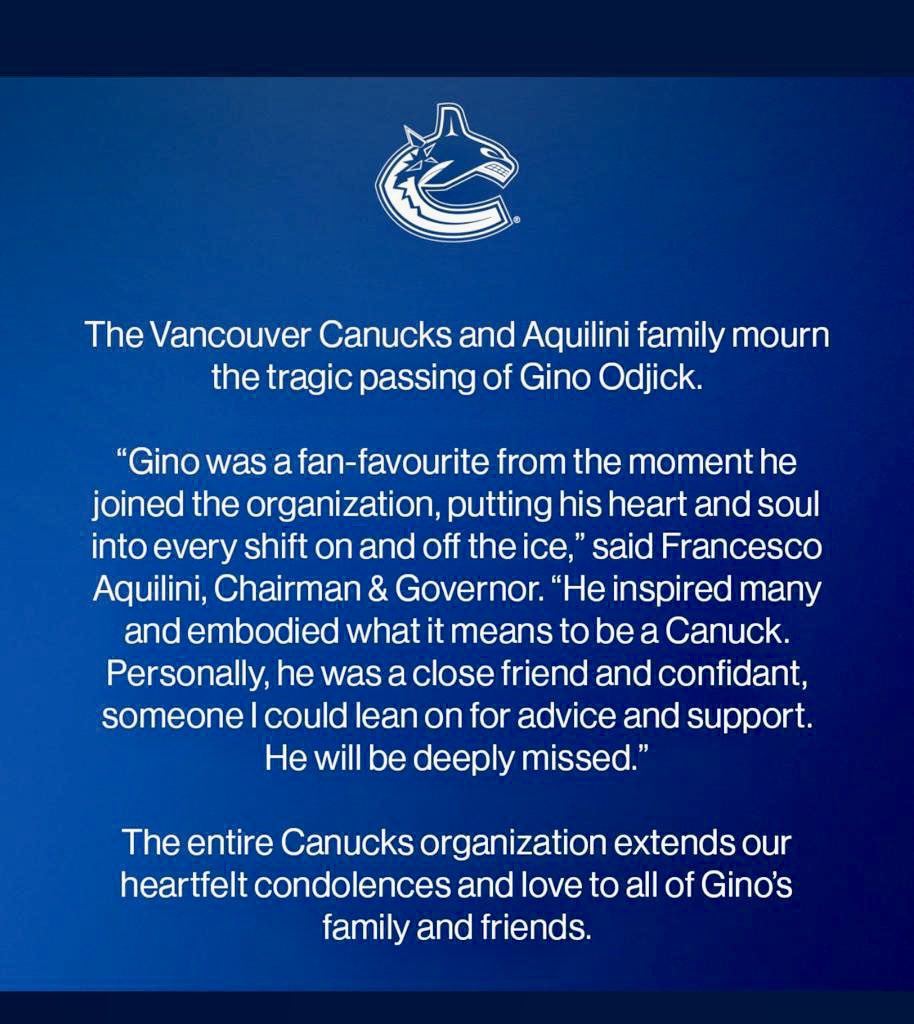 The Vancouver Canucks and Aquilini family mourn the tragic passing of Gino Odjick.

“Gino was a fan-favourite from the moment he joined the organization, putting his heart and soul into every shift on and off the ice,” said Francesco Aquilini, Chairman & Governor. “He inspired many and embodied what it means to be a Canuck. Personally, he was a close friend and confidant, someone I could lean on for advice and support. He will be deeply missed.”

The entire Canucks organization extends our heartfelt condolences and love to all of Gino’s family and friends.